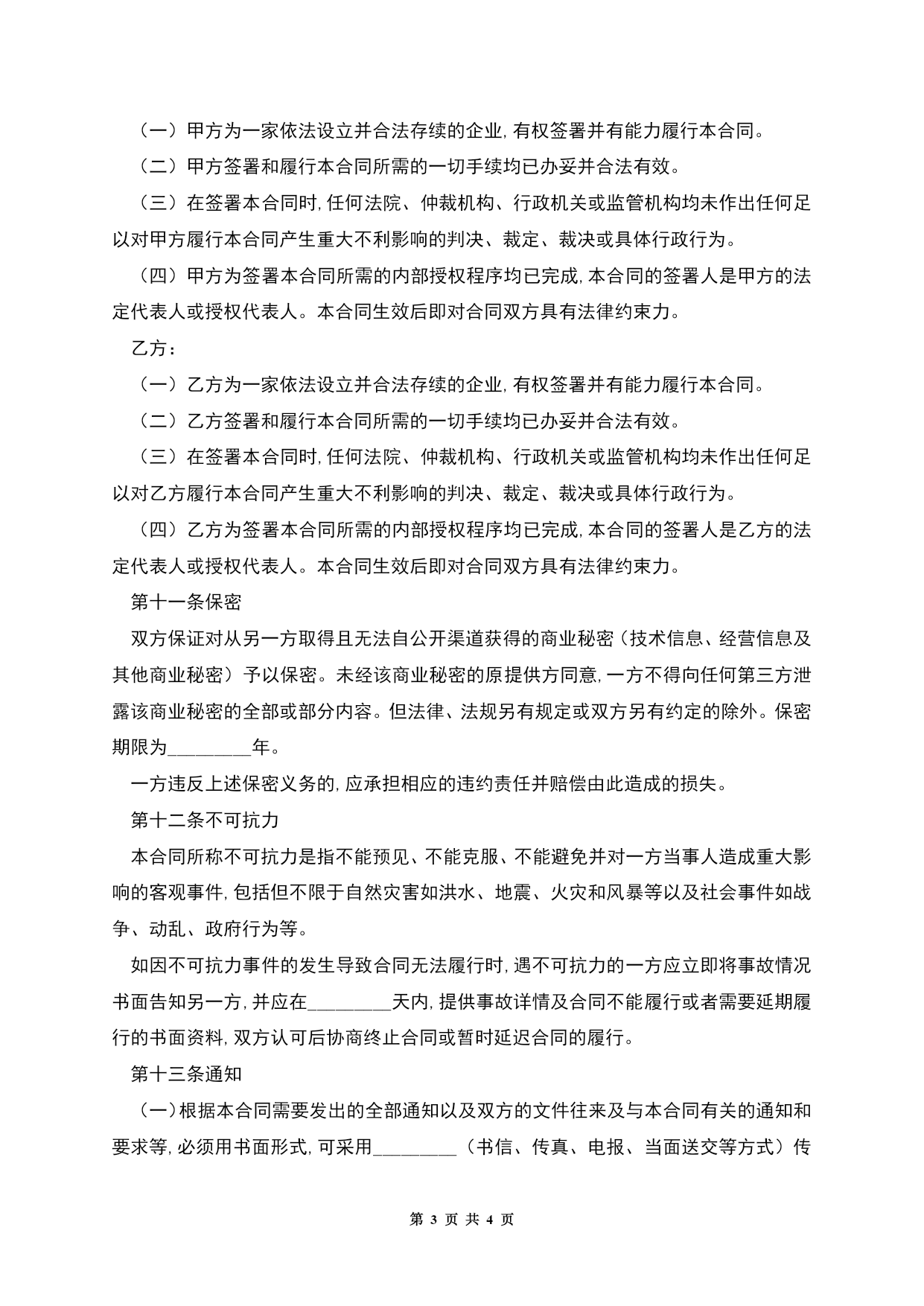 （一）甲方为一家依法设立并合法存续的企业，有权签署并有能力履行本合同。

（二）甲方签署和履行本合同所需的一切手续均已办妥并合法有效。

（三）在签署本合同时，任何法院、仲裁机构、行政机关或监管机构均未作出任何足以对甲方履行本合同产生重大不利影响的判决、裁定、裁决或具体行政行为。

（四）甲方为签署本合同所需的内部授权程序均已完成，本合同的签署人是甲方的法定代表人或授权代表人。本合同生效后即对合同双方具有法律约束力。

乙方：

（一）乙方为一家依法设立并合法存续的企业，有权签署并有能力履行本合同。

（二）乙方签署和履行本合同所需的一切手续均已办妥并合法有效。

（三）在签署本合同时，任何法院、仲裁机构、行政机关或监管机构均未作出任何足以对乙方履行本合同产生重大不利影响的判决、裁定、裁决或具体行政行为。

（四）乙方为签署本合同所需的内部授权程序均已完成，本合同的签署人是乙方的法定代表人或授权代表人。本合同生效后即对合同双方具有法律约束力。

第十一条保密

双方保证对从另一方取得且无法自公开渠道获得的商业秘密（技术信息、经营信息及其他商业秘密）予以保密。未经该商业秘密的原提供方同意，一方不得向任何第三方泄露该商业秘密的全部或部分内容。但法律、法规另有规定或双方另有约定的除外。保密期限为_________年。

一方违反上述保密义务的，应承担相应的违约责任并赔偿由此造成的损失。

第十二条不可抗力

本合同所称不可抗力是指不能预见、不能克服、不能避免并对一方当事人造成重大影响的客观事件，包括但不限于自然灾害如洪水、地震、火灾和风暴等以及社会事件如战争、动乱、政府行为等。

如因不可抗力事件的发生导致合同无法履行时，遇不可抗力的一方应立即将事故情况书面告知另一方，并应在_________天内，提供事故详情及合同不能履行或者需要延期履行的书面资料，双方认可后协商终止合同或暂时延迟合同的履行。

第十三条通知

（一）根据本合同需要发出的全部通知以及双方的文件往来及与本合同有关的通知和要求等，必须用书面形式，可采用_________（书信、传真、电报、当面送交等方式）传

第 3 页 共 4 页